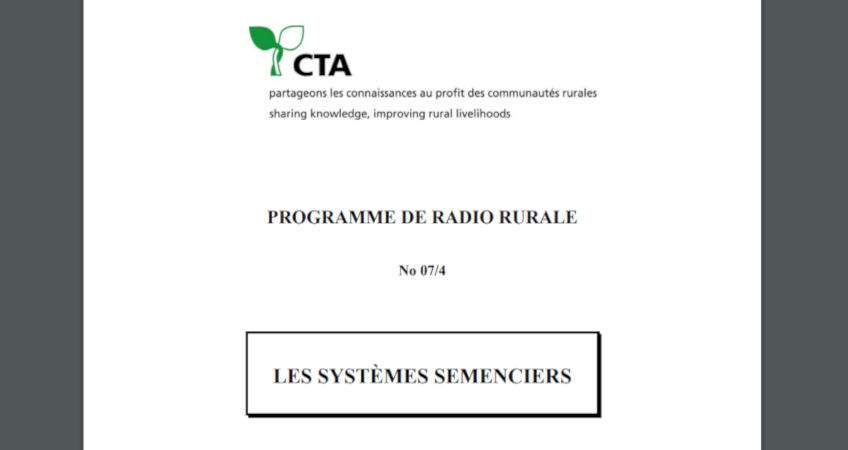 CTA
partageons les connaissances au profit des communautés rurales
sharing knowledge, improving rural livelihoods

PROGRAMME DE RADIO RURALE

No 07/4

LES SYSTÈMES SEMENCIERS